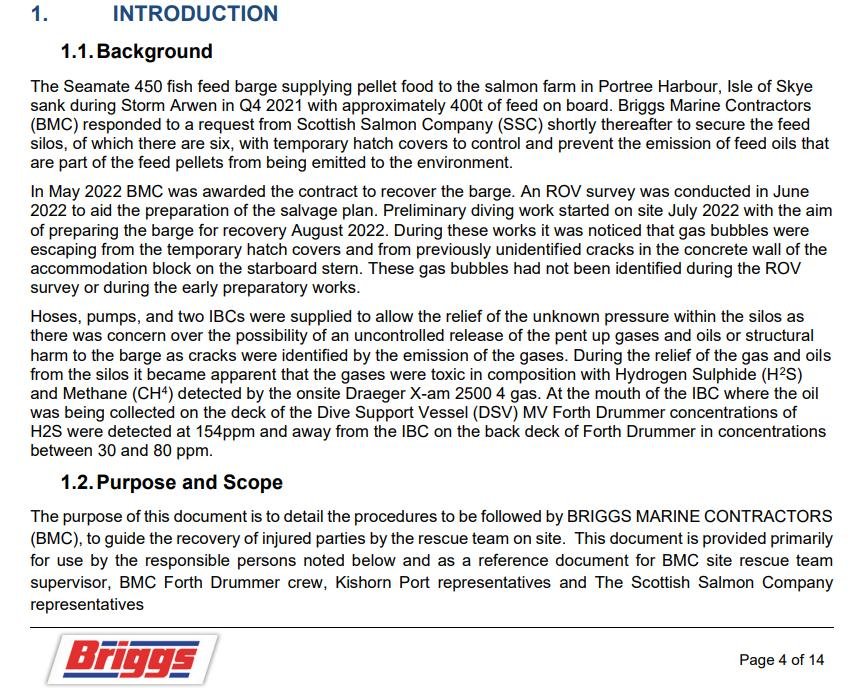 1. INTRODUCTION

1.1. Background

The Seamate 450 fish feed barge supplying pellet food to the salmon farm in Portree Harbour, Isle of Skye sank during Storm Arwen in Q4 2021 with approximately 400t of feed on board. Briggs Marine Contractors (BMC) responded to a request from Scottish Salmon Company (SSC) shortly thereafter to secure the feed silos, of which there are six, with temporary hatch covers to control and prevent the emission of feed oils that are part of the feed pellets from being emitted to the environment.

In May 2022 BMC was awarded the contract to recover the barge. An ROV survey was conducted in June 2022 to aid the preparation of the salvage plan. Preliminary diving work started on site July 2022 with the aim of preparing the barge for recovery August 2022. During these works it was noticed that gas bubbles were escaping from the temporary hatch covers and from previously unidentified cracks in the concrete wall of the accommodation block on the starboard stern. These gas bubbles had not been identified during the ROV survey or during the early preparatory works.

Hoses, pumps, and two IBCs were supplied to allow the relief of the unknown pressure within the silos as there was concern over the possibility of an uncontrolled release of the pent up gases and oils or structural harm to the barge as cracks were identified by the emission of the gases. During the relief of the gas and oils from the silos it became apparent that the gases were toxic in composition with Hydrogen Sulphide ($H^2S$) and Methane ($CH^4$) detected by the onsite Draeger X-am 2500 4 gas. At the mouth of the IBC where the oil was being collected on the deck of the Dive Support Vessel (DSV) MV Forth Drummer concentrations of H2S were detected at 154ppm and away from the IBC on the back deck of Forth Drummer in concentrations between 30 and 80 ppm.

1.2. Purpose and Scope

The purpose of this document is to detail the procedures to be followed by BRIGGS MARINE CONTRACTORS (BMC), to guide the recovery of injured parties by the rescue team on site. This document is provided primarily for use by the responsible persons noted below and as a reference document for BMC site rescue team supervisor, BMC Forth Drummer crew, Kishorn Port representatives and The Scottish Salmon Company representatives

Briggs

Page 4 of 14